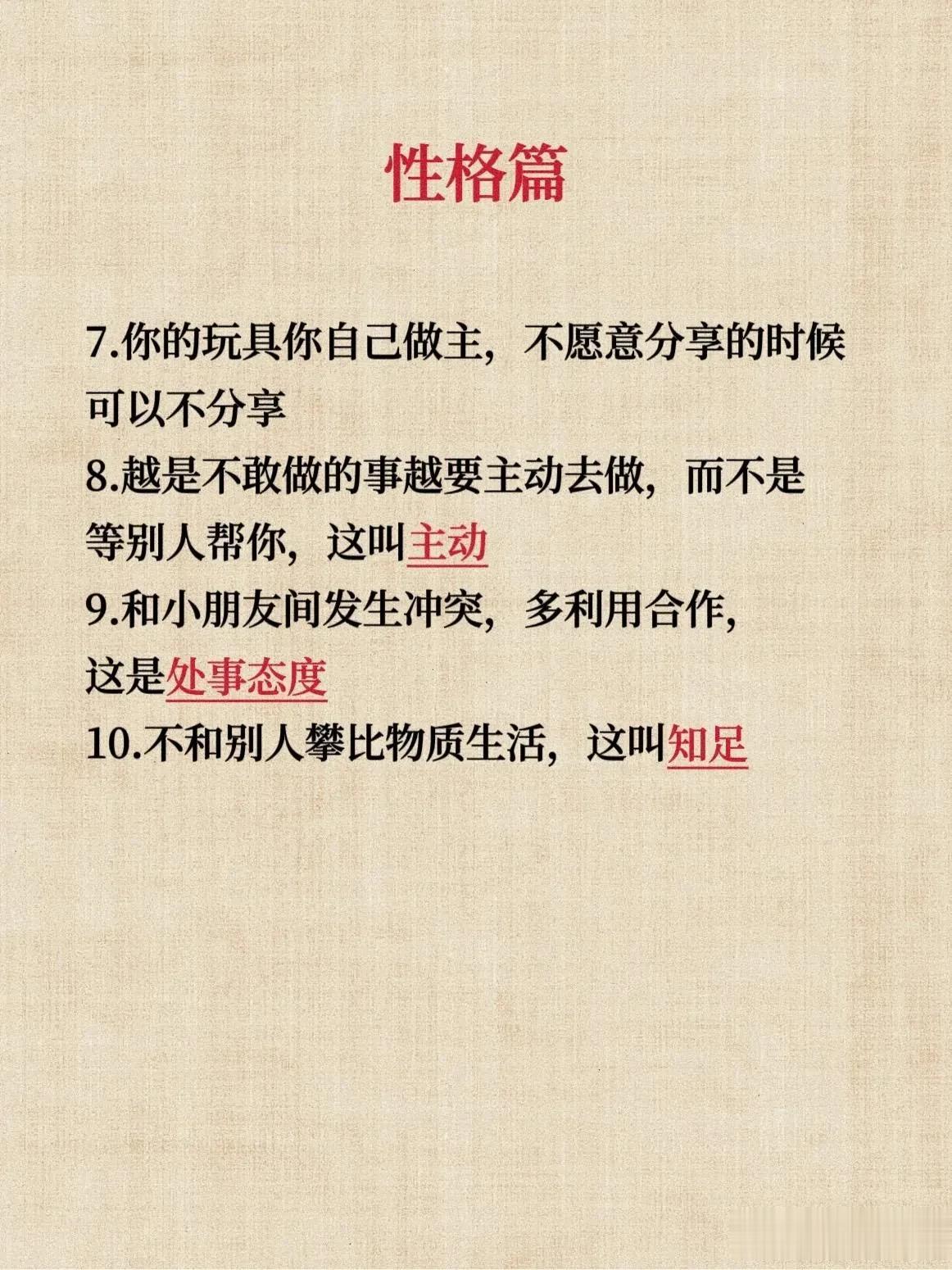 性格篇

7.你的玩具你自己做主，不愿意分享的时候可以不分享

8.越是不敢做的事越要主动去做，而不是等别人帮你，这叫主动

9.和小朋友间发生冲突，多利用合作，这是处事态度

10.不和别人攀比物质生活，这叫知足